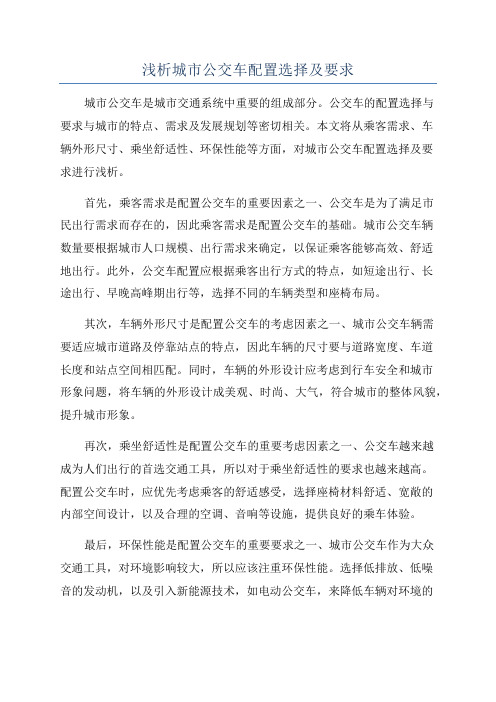 浅析城市公交车配置选择及要求

城市公交车是城市交通系统中重要的组成部分。公交车的配置选择与要求与城市的特点、需求及发展规划等密切相关。本文将从乘客需求、车辆外形尺寸、乘坐舒适性、环保性能等方面，对城市公交车配置选择及要求进行浅析。

首先，乘客需求是配置公交车的重要因素之一、公交车是为了满足市民出行需求而存在的，因此乘客需求是配置公交车的基础。城市公交车辆数量要根据城市人口规模、出行需求来确定，以保证乘客能够高效、舒适地出行。此外，公交车配置应根据乘客出行方式的特点，如短途出行、长途出行、早晚高峰期出行等，选择不同的车辆类型和座椅布局。

其次，车辆外形尺寸是配置公交车的考虑因素之一、城市公交车辆需要适应城市道路及停靠站点的特点，因此车辆的尺寸要与道路宽度、车道长度和站点空间相匹配。同时，车辆的外形设计应考虑到行车安全和城市形象问题，将车辆的外形设计成美观、时尚、大气，符合城市的整体风貌，提升城市形象。

再次，乘坐舒适性是配置公交车的重要考虑因素之一、公交车越来越成为人们出行的首选交通工具，所以对于乘坐舒适性的要求也越来越高。配置公交车时，应优先考虑乘客的舒适感受，选择座椅材料舒适、宽敞的内部空间设计，以及合理的空调、音响等设施，提供良好的乘车体验。

最后，环保性能是配置公交车的重要要求之一、城市公交车作为大众交通工具，对环境影响较大，所以应该注重环保性能。选择低排放、低噪音的发动机，以及引入新能源技术，如电动公交车，来降低车辆对环境的